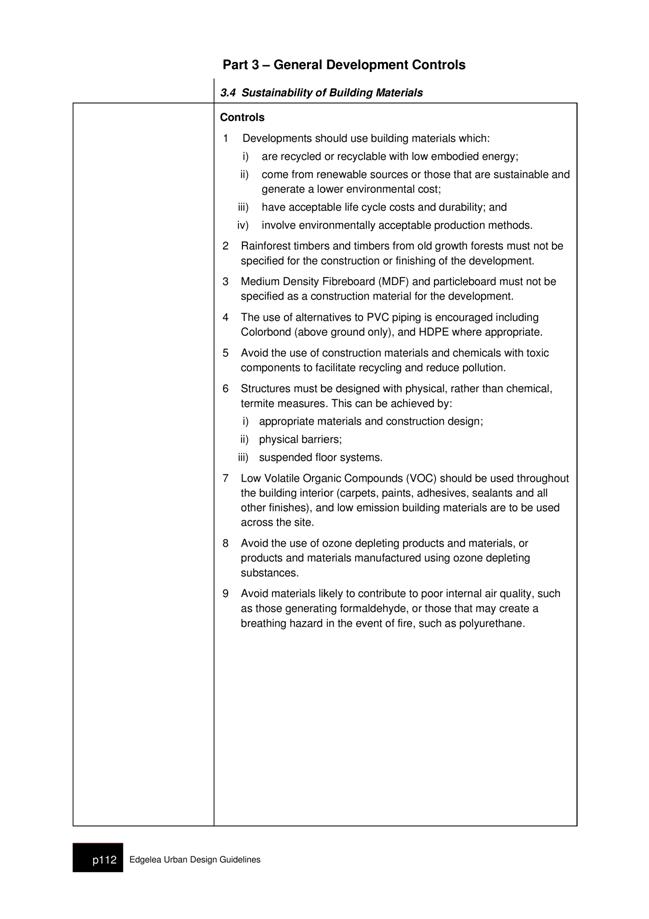 Part 3 – General Development Controls

3.4 Sustainability of Building Materials

Controls

1 Developments should use building materials which:
i) are recycled or recyclable with low embodied energy;
ii) come from renewable sources or those that are sustainable and generate a lower environmental cost;
iii) have acceptable life cycle costs and durability; and
iv) involve environmentally acceptable production methods.

2 Rainforest timbers and timbers from old growth forests must not be specified for the construction or finishing of the development.

3 Medium Density Fibreboard (MDF) and particleboard must not be specified as a construction material for the development.

4 The use of alternatives to PVC piping is encouraged including Colorbond (above ground only), and HDPE where appropriate.

5 Avoid the use of construction materials and chemicals with toxic components to facilitate recycling and reduce pollution.

6 Structures must be designed with physical, rather than chemical, termite measures. This can be achieved by:
i) appropriate materials and construction design;
ii) physical barriers;
iii) suspended floor systems.

7 Low Volatile Organic Compounds (VOC) should be used throughout the building interior (carpets, paints, adhesives, sealants and all other finishes), and low emission building materials are to be used across the site.

8 Avoid the use of ozone depleting products and materials, or products and materials manufactured using ozone depleting substances.

9 Avoid materials likely to contribute to poor internal air quality, such as those generating formaldehyde, or those that may create a breathing hazard in the event of fire, such as polyurethane.

p112 Edgelea Urban Design Guidelines